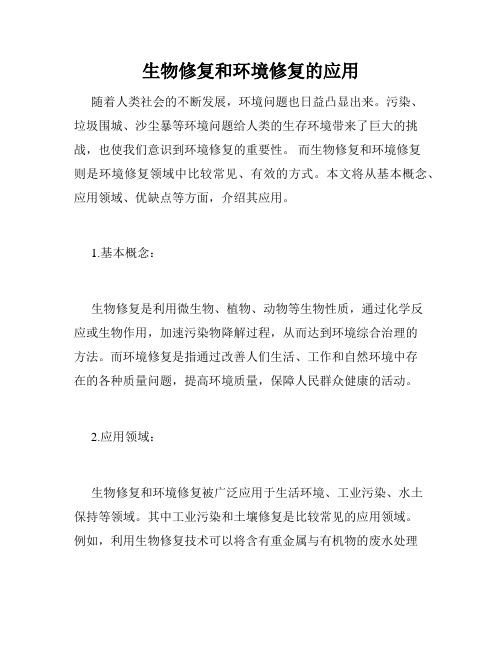 生物修复和环境修复的应用

随着人类社会的不断发展，环境问题也日益凸显出来。污染、垃圾围城、沙尘暴等环境问题给人类的生存环境带来了巨大的挑战，也使我们意识到环境修复的重要性。 而生物修复和环境修复则是环境修复领域中比较常见、有效的方式。本文将从基本概念、应用领域、优缺点等方面，介绍其应用。

1.基本概念：

生物修复是利用微生物、植物、动物等生物性质，通过化学反应或生物作用，加速污染物降解过程，从而达到环境综合治理的方法。而环境修复是指通过改善人们生活、工作和自然环境中存在的各种质量问题，提高环境质量，保障人民群众健康的活动。

2.应用领域：

生物修复和环境修复被广泛应用于生活环境、工业污染、水土保持等领域。其中工业污染和土壤修复是比较常见的应用领域。例如，利用生物修复技术可以将含有重金属与有机物的废水处理